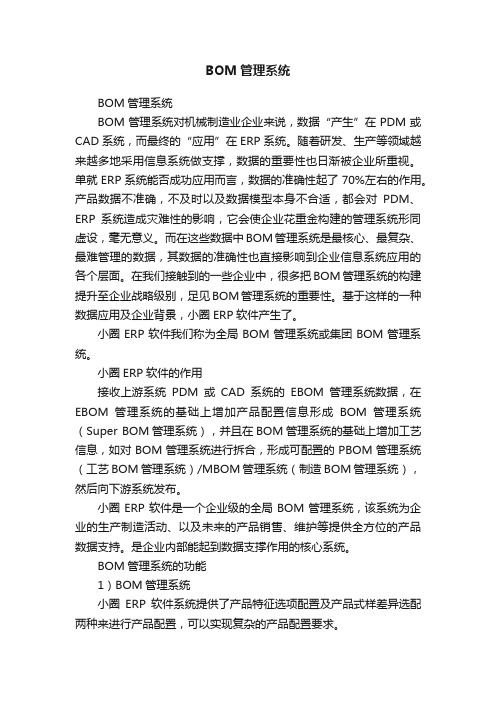 BOM 管理系统

BOM 管理系统

BOM 管理系统对机械制造业企业来说，数据“产生”在 PDM 或 CAD 系统，而最终的“应用”在 ERP 系统。随着研发、生产等领域越来越多地采用信息系统做支撑，数据的重要性也日渐被企业所重视。单就 ERP 系统能否成功应用而言，数据的准确性起了 70%左右的作用。产品数据不准确，不及时以及数据模型本身不合适，都会对 PDM、ERP 系统造成灾难性的影响，它会使企业花重金构建的管理系统形同虚设，毫无意义。而在这些数据中 BOM 管理系统是最核心、最复杂、最难管理的数据，其数据的准确性也直接影响到企业信息系统应用的各个层面。在我们接触到的一些企业中，很多把 BOM 管理系统的构建提升至企业战略级别，足见 BOM 管理系统的重要性。基于这样的一种数据应用及企业背景，小圈 ERP 软件产生了。

小圈 ERP 软件我们称为全局 BOM 管理系统或集团 BOM 管理系统。

小圈 ERP 软件的作用

接收上游系统 PDM 或 CAD 系统的 EBOM 管理系统数据，在 EBOM 管理系统的基础上增加产品配置信息形成 BOM 管理系统（Super BOM 管理系统），并且在 BOM 管理系统的基础上增加工艺信息，如对 BOM 管理系统进行拆合，形成可配置的 PBOM 管理系统（工艺 BOM 管理系统）/MBOM 管理系统（制造 BOM 管理系统），然后向下游系统发布。

小圈 ERP 软件是一个企业级的全局 BOM 管理系统，该系统为企业的生产制造活动、以及未来的产品销售、维护等提供全方位的产品数据支持。是企业内部能起到数据支撑作用的核心系统。

BOM 管理系统的功能

1）BOM 管理系统

小圈 ERP 软件系统提供了产品特征选项配置及产品式样差异选配两种来进行产品配置，可以实现复杂的产品配置要求。